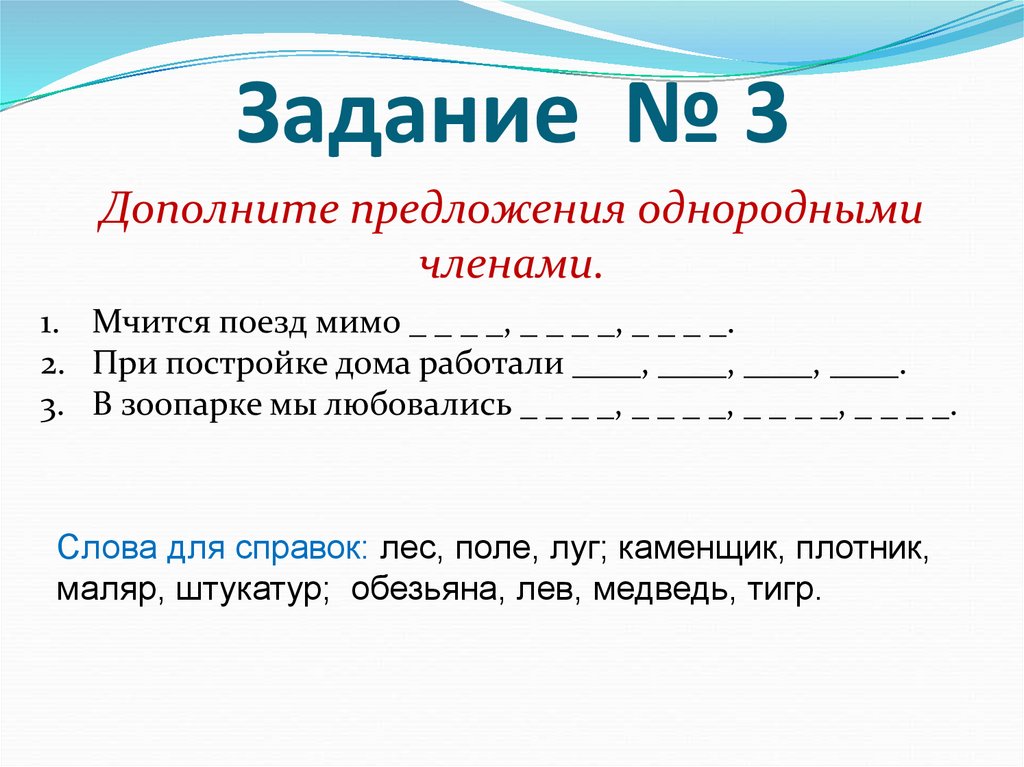 Задание № 3

Дополните предложения однородными членами.

1. Мчится поезд мимо _ _ _ _, _ _ _ _, _ _ _ _.
2. При постройке дома работали ____, ____, ____, ____.
3. В зоопарке мы любовались _ _ _ _, _ _ _ _, _ _ _ _, _ _ _ _.

Слова для справок: лес, поле, луг; каменщик, плотник, маляр, штукатур; обезьяна, лев, медведь, тигр.